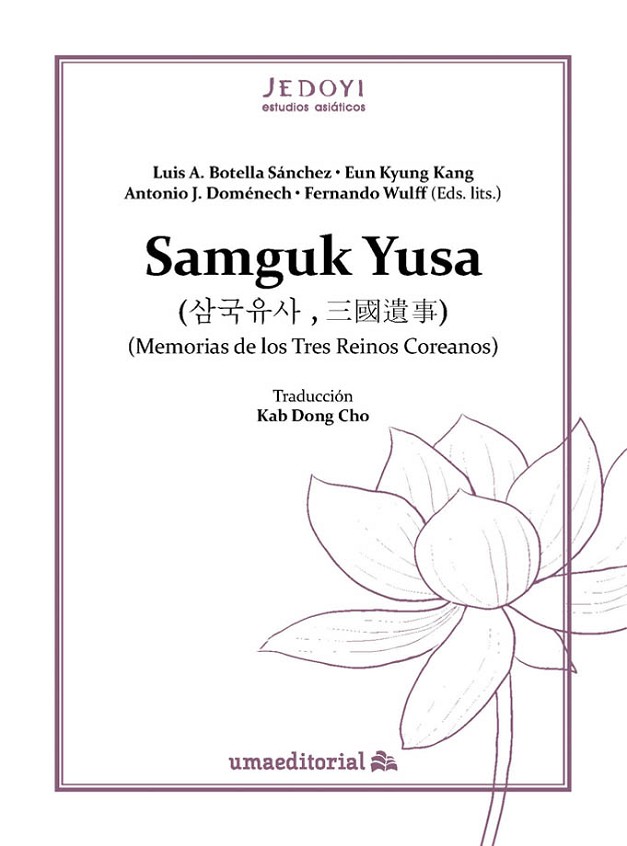 JEDOYI
estudios asiáticos

Luis A. Botella Sánchez • Eun Kyung Kang
Antonio J. Doménech • Fernando Wulff (Eds. lits.)

Samguk Yusa

(삼국유사 , 三國遺事)

(Memorias de los Tres Reinos Coreanos)

Traducción
Kab Dong Cho

umaeditorial